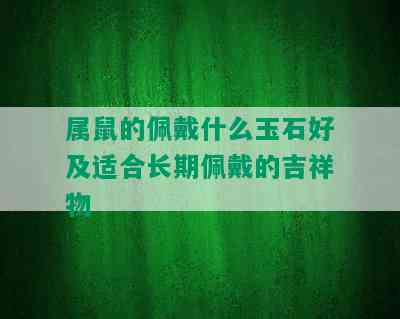 属鼠的佩戴什么玉石好及适合长期佩戴的吉祥物